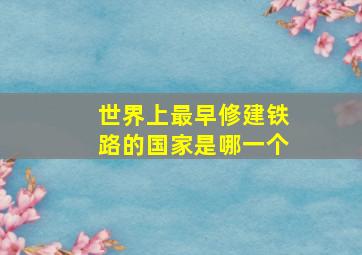 世界上最早修建铁路的国家是哪一个